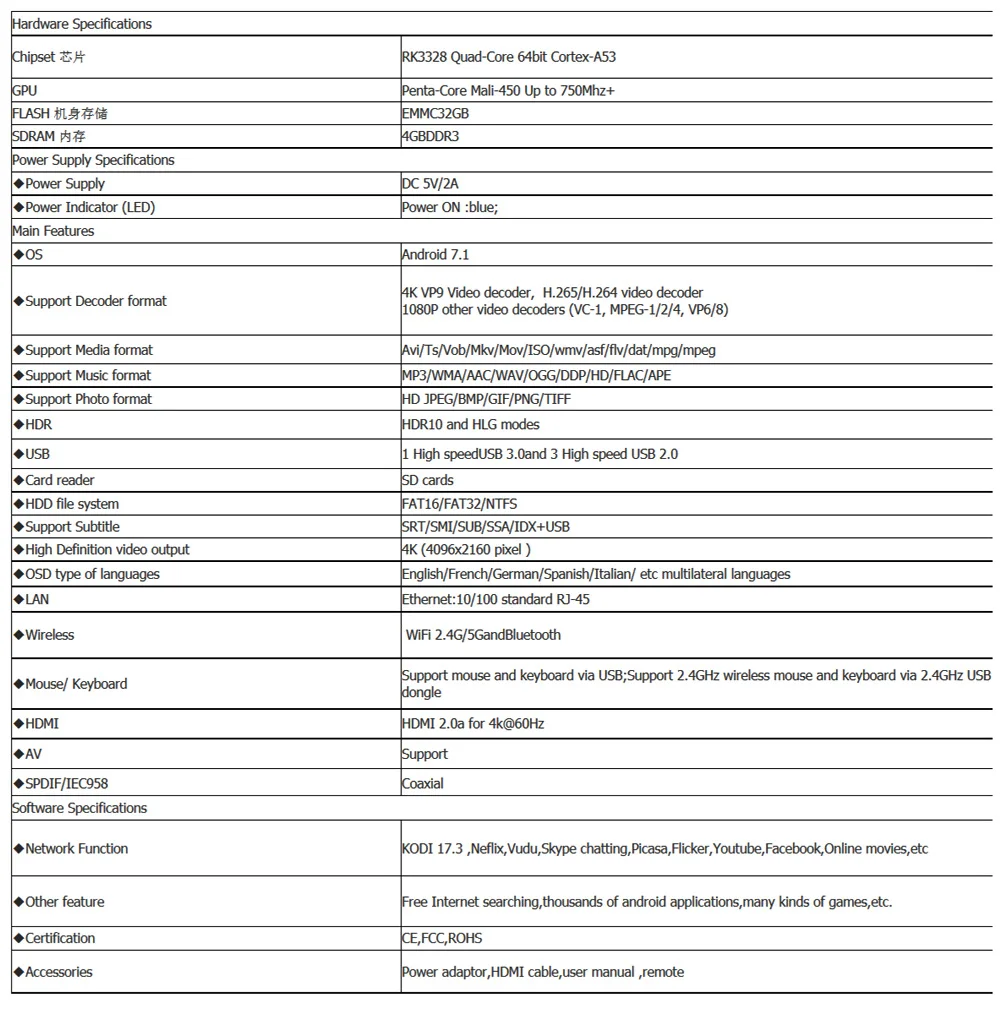 | Hardware Specifications | |
|---|---|
| Chipset 芯片 | RK3328 Quad-Core 64bit Cortex-A53 |
| GPU | Penta-Core Mali-450 Up to 750Mhz+ |
| FLASH 机身存储 | EMMC32GB |
| SDRAM 内存 | 4GBDDR3 |
| Power Supply Specifications | |
| ◆Power Supply | DC 5V/2A |
| ◆Power Indicator (LED) | Power ON :blue; |
| Main Features | |
| ◆OS | Android 7.1 |
| ◆Support Decoder format | 4K VP9 Video decoder, H.265/H.264 video decoder 1080P other video decoders (VC-1, MPEG-1/2/4, VP6/8) |
| ◆Support Media format | Avi/Ts/Vob/Mkv/Mov/ISO/wmv/asf/flv/dat/mpg/mpeg |
| ◆Support Music format | MP3/WMA/AAC/WAV/OGG/DDP/HD/FLAC/APE |
| ◆Support Photo format | HD JPEG/BMP/GIF/PNG/TIFF |
| ◆HDR | HDR10 and HLG modes |
| ◆USB | 1 High speedUSB 3.0and 3 High speed USB 2.0 |
| ◆Card reader | SD cards |
| ◆HDD file system | FAT16/FAT32/NTFS |
| ◆Support Subtitle | SRT/SMI/SUB/SSA/IDX+USB |
| ◆High Definition video output | 4K (4096x2160 pixel ) |
| ◆OSD type of languages | English/French/German/Spanish/Italian/ etc multilateral languages |
| ◆LAN | Ethernet:10/100 standard RJ-45 |
| ◆Wireless | WiFi 2.4G/5GandBluetooth |
| ◆Mouse/ Keyboard | Support mouse and keyboard via USB;Support 2.4GHz wireless mouse and keyboard via 2.4GHz USB dongle |
| ◆HDMI | HDMI 2.0a for 4k@60Hz |
| ◆AV | Support |
| ◆SPDIF/IEC958 | Coaxial |
| Software Specifications | |
| ◆Network Function | KODI 17.3 ,Neflix,Vudu,Skype chatting,Picasa,Flicker,Youtube,Facebook,Online movies,etc |
| ◆Other feature | Free Internet searching,thousands of android applications,many kinds of games,etc. |
| ◆Certification | CE,FCC,ROHS |
| ◆Accessories | Power adaptor,HDMI cable,user manual ,remote |